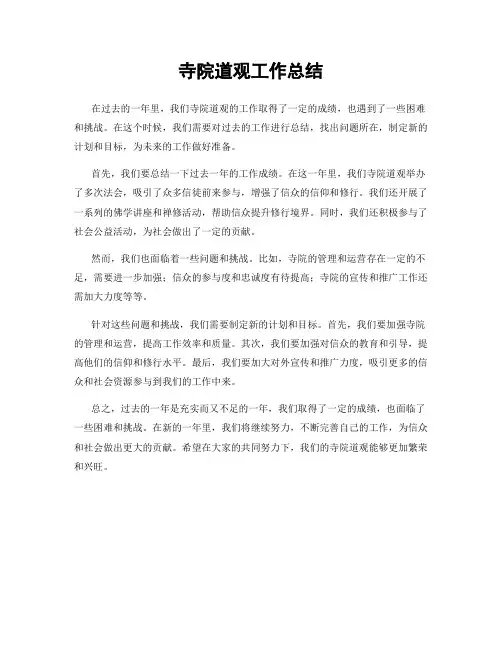 寺院道观工作总结

在过去的一年里，我们寺院道观的工作取得了一定的成绩，也遇到了一些困难和挑战。在这个时候，我们需要对过去的工作进行总结，找出问题所在，制定新的计划和目标，为未来的工作做好准备。

首先，我们要总结一下过去一年的工作成绩。在这一年里，我们寺院道观举办了多次法会，吸引了众多信徒前来参与，增强了信众的信仰和修行。我们还开展了一系列的佛学讲座和禅修活动，帮助信众提升修行境界。同时，我们还积极参与了社会公益活动，为社会做出了一定的贡献。

然而，我们也面临着一些问题和挑战。比如，寺院的管理和运营存在一定的不足，需要进一步加强；信众的参与度和忠诚度有待提高；寺院的宣传和推广工作还需加大力度等等。

针对这些问题和挑战，我们需要制定新的计划和目标。首先，我们要加强寺院的管理和运营，提高工作效率和质量。其次，我们要加强对信众的教育和引导，提高他们的信仰和修行水平。最后，我们要加大对外宣传和推广力度，吸引更多的信众和社会资源参与到我们的工作中来。

总之，过去的一年是充实而又不足的一年，我们取得了一定的成绩，也面临了一些困难和挑战。在新的一年里，我们将继续努力，不断完善自己的工作，为信众和社会做出更大的贡献。希望在大家的共同努力下，我们的寺院道观能够更加繁荣和兴旺。